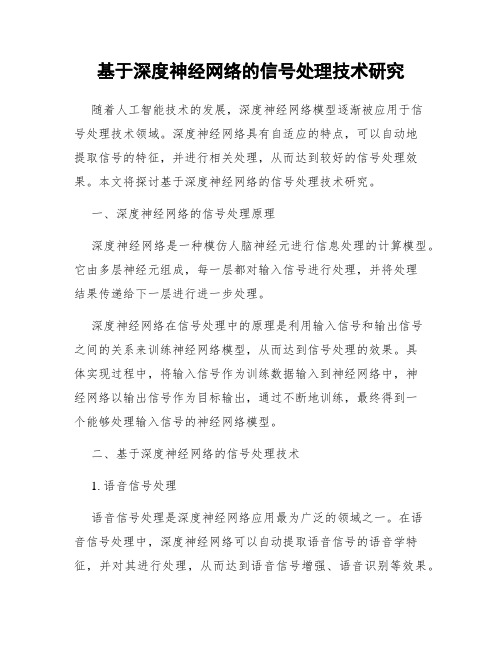 基于深度神经网络的信号处理技术研究

随着人工智能技术的发展，深度神经网络模型逐渐被应用于信号处理技术领域。深度神经网络具有自适应的特点，可以自动地提取信号的特征，并进行相关处理，从而达到较好的信号处理效果。本文将探讨基于深度神经网络的信号处理技术研究。

一、深度神经网络的信号处理原理

深度神经网络是一种模仿人脑神经元进行信息处理的计算模型。它由多层神经元组成，每一层都对输入信号进行处理，并将处理结果传递给下一层进行进一步处理。

深度神经网络在信号处理中的原理是利用输入信号和输出信号之间的关系来训练神经网络模型，从而达到信号处理的效果。具体实现过程中，将输入信号作为训练数据输入到神经网络中，神经网络以输出信号作为目标输出，通过不断地训练，最终得到一个能够处理输入信号的神经网络模型。

二、基于深度神经网络的信号处理技术

1. 语音信号处理

语音信号处理是深度神经网络应用最为广泛的领域之一。在语音信号处理中，深度神经网络可以自动提取语音信号的语音学特征，并对其进行处理，从而达到语音信号增强、语音识别等效果。